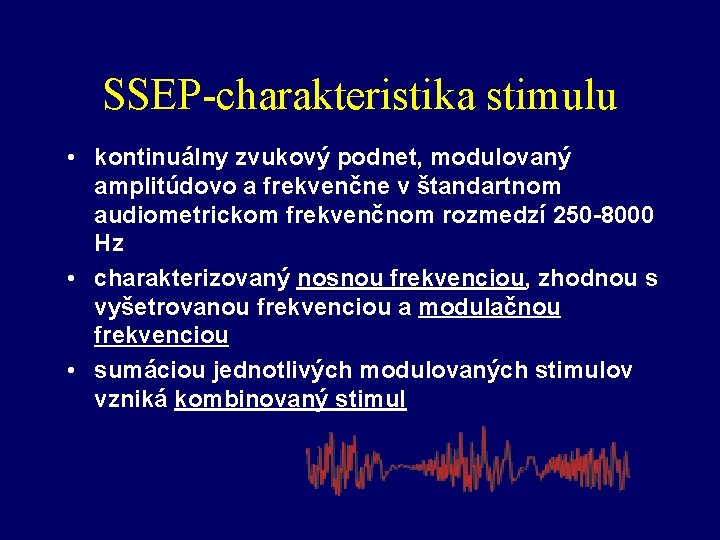 SSEP-charakteristika stimulu

• kontinuálny zvukový podnet, modulovaný amplitúdovo a frekvenčne v štandartnom audiometrickom frekvenčnom rozmedzí 250-8000 Hz

• charakterizovaný nosnou frekvenciou, zhodnou s vyšetrovanou frekvenciou a modulačnou frekvenciou

• sumáciou jednotlivých modulovaných stimulov vzniká kombinovaný stimul